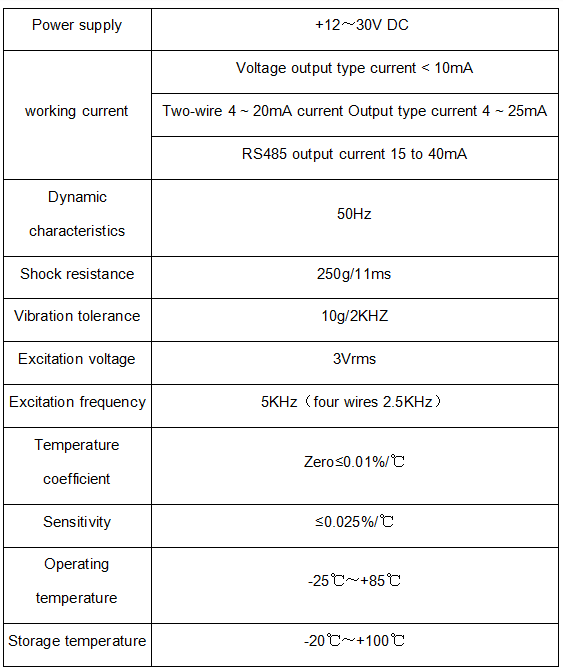 | Power supply | +12～30V DC |
|---|---|
| working current | Voltage output type current < 10mA |
| | Two-wire 4 ~ 20mA current Output type current 4 ~ 25mA |
| | RS485 output current 15 to 40mA |
| Dynamic characteristics | 50Hz |
| Shock resistance | 250g/11ms |
| Vibration tolerance | 10g/2KHZ |
| Excitation voltage | 3Vrms |
| Excitation frequency | 5KHz（four wires 2.5KHz） |
| Temperature coefficient | Zero≤0.01%/℃ |
| Sensitivity | ≤0.025%/℃ |
| Operating temperature | -25℃～+85℃ |
| Storage temperature | -20℃～+100℃ |